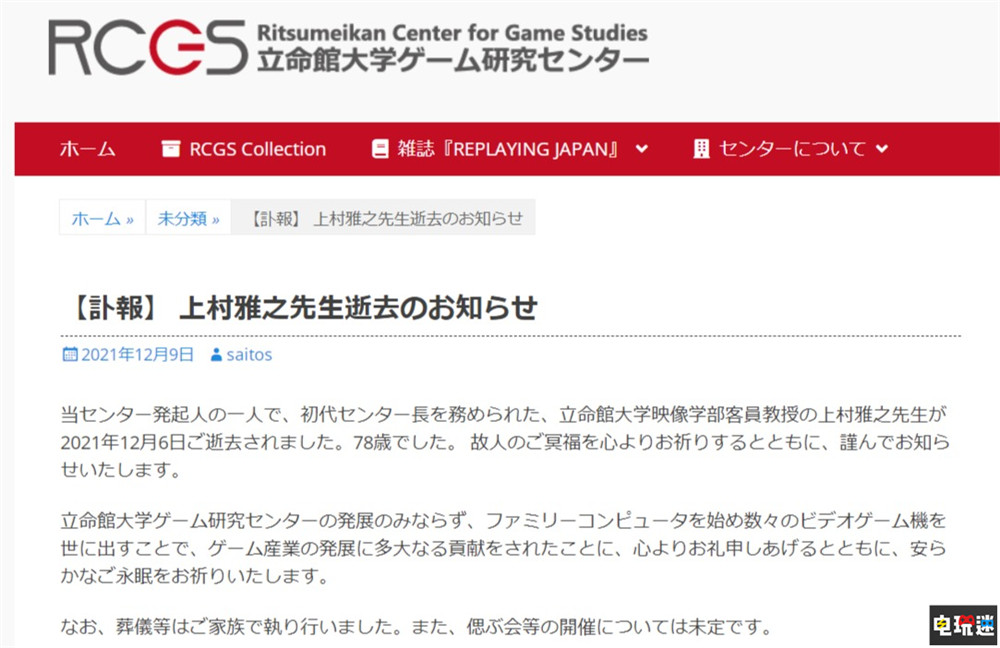 RCGS Ritsumeikan Center for Game Studies
立命館大学ゲーム研究センター

ホーム RCGS Collection 雑誌『REPLAYING JAPAN』 センターについて

ホーム » 未分類 » 【訃報】 上村雅之先生逝去のお知らせ

【訃報】 上村雅之先生逝去のお知らせ

2021年12月9日 saitos

当センター発起人の一人で、初代センター長を務められた、立命館大学映像学部客員教授の上村雅之先生が2021年12月6日ご逝去されました。78歳でした。 故人のご冥福を心よりお祈りするとともに、謹んでお知らせいたします。

立命館大学ゲーム研究センターの発展のみならず、ファミリーコンピュータを始め数々のビデオゲーム機を世に出すことで、ゲーム産業の発展に多大なる貢献をされたことに、心よりお礼申しあげるとともに、安らかなご永眠をお祈りいたします。

なお、葬儀等はご家族で執り行いました。また、偲ぶ会等の開催については未定です。

电玩迷